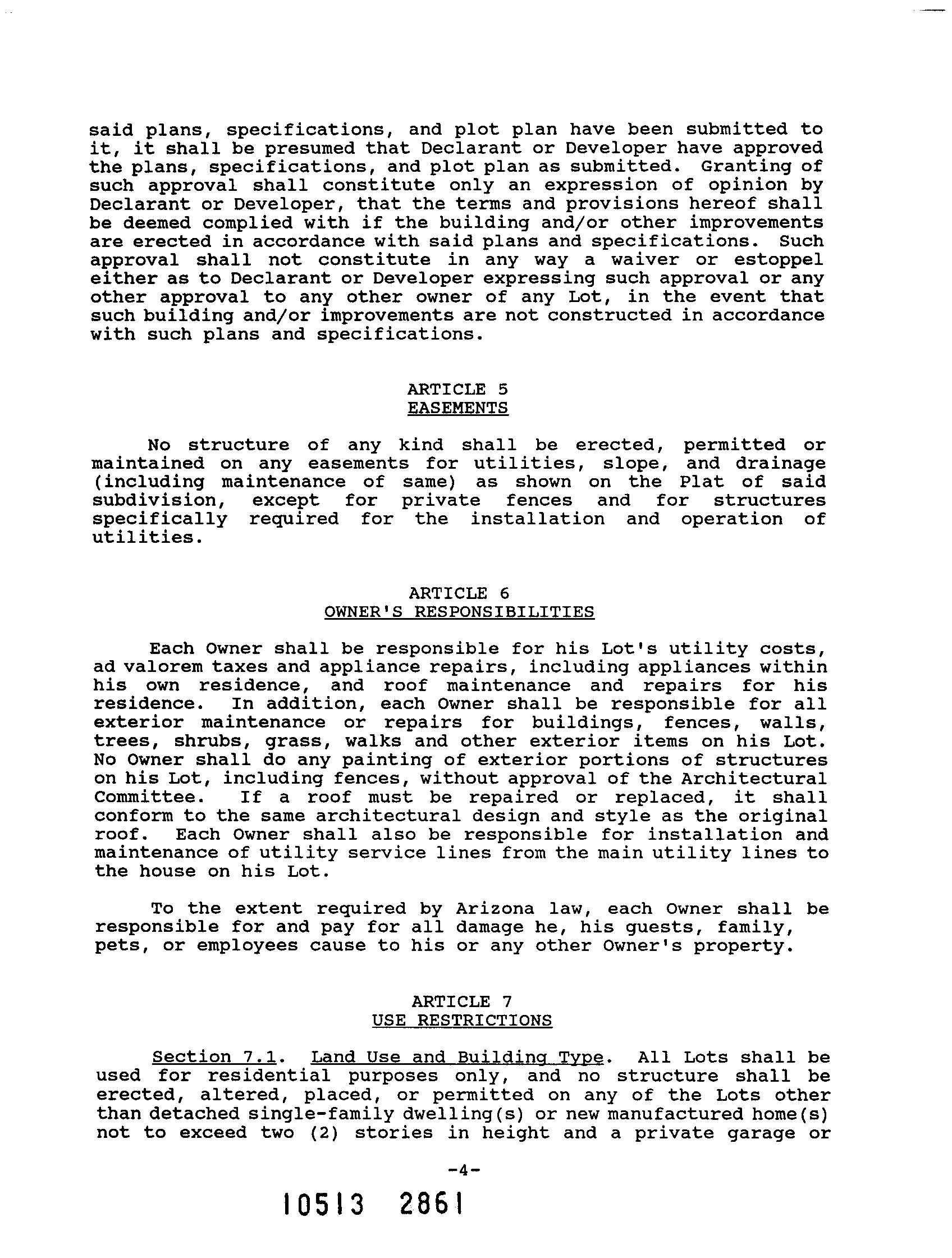 said plans, specifications, and plot plan have been submitted to it, it shall be presumed that Declarant or Developer have approved the plans, specifications, and plot plan as submitted. Granting of such approval shall constitute only an expression of opinion by Declarant or Developer, that the terms and provisions hereof shall be deemed complied with if the building and/or other improvements are erected in accordance with said plans and specifications. Such approval shall not constitute in any way a waiver or estoppel either as to Declarant or Developer expressing such approval or any other approval to any other owner of any Lot, in the event that such building and/or improvements are not constructed in accordance with such plans and specifications.

ARTICLE 5
EASEMENTS

No structure of any kind shall be erected, permitted or maintained on any easements for utilities, slope, and drainage (including maintenance of same) as shown on the Plat of said subdivision, except for private fences and for structures specifically required for the installation and operation of utilities.

ARTICLE 6
OWNER'S RESPONSIBILITIES

Each Owner shall be responsible for his Lot's utility costs, ad valorem taxes and appliance repairs, including appliances within his own residence, and roof maintenance and repairs for his residence. In addition, each Owner shall be responsible for all exterior maintenance or repairs for buildings, fences, walls, trees, shrubs, grass, walks and other exterior items on his Lot. No Owner shall do any painting of exterior portions of structures on his Lot, including fences, without approval of the Architectural Committee. If a roof must be repaired or replaced, it shall conform to the same architectural design and style as the original roof. Each Owner shall also be responsible for installation and maintenance of utility service lines from the main utility lines to the house on his Lot.

To the extent required by Arizona law, each Owner shall be responsible for and pay for all damage he, his guests, family, pets, or employees cause to his or any other Owner's property.

ARTICLE 7
USE RESTRICTIONS

Section 7.1. Land Use and Building Type. All Lots shall be used for residential purposes only, and no structure shall be erected, altered, placed, or permitted on any of the Lots other than detached single-family dwelling(s) or new manufactured home(s) not to exceed two (2) stories in height and a private garage or

-4-

10513 2861